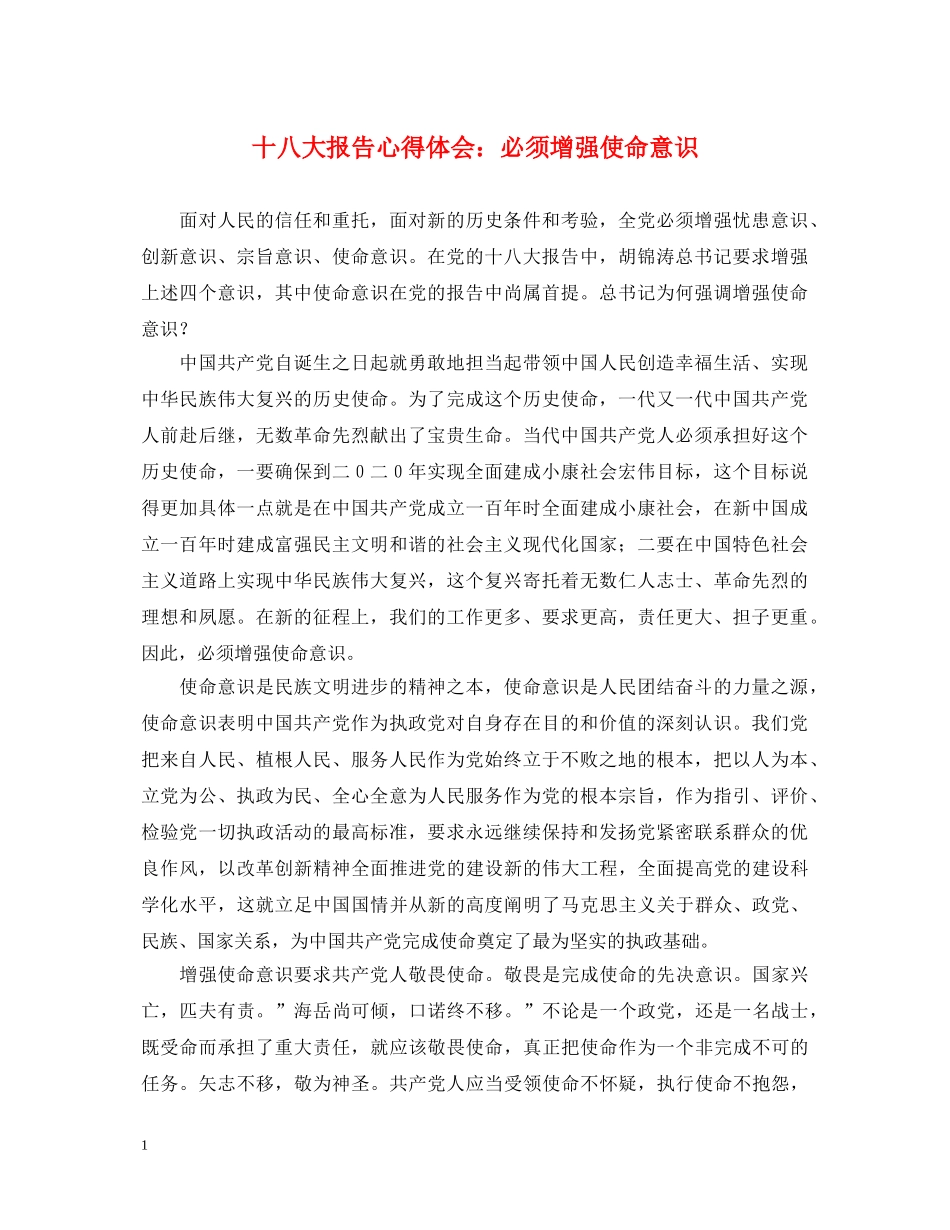 十八大报告心得体会：必须增强使命意识

面对人民的信任和重托，面对新的历史条件和考验，全党必须增强忧患意识、创新意识、宗旨意识、使命意识。在党的十八大报告中，胡锦涛总书记要求增强上述四个意识，其中使命意识在党的报告中尚属首提。总书记为何强调增强使命意识？

中国共产党自诞生之日起就勇敢地担当起带领中国人民创造幸福生活、实现中华民族伟大复兴的历史使命。为了完成这个历史使命，一代又一代中国共产党人前赴后继，无数革命先烈献出了宝贵生命。当代中国共产党人必须承担好这个历史使命，一要确保到二０二０年实现全面建成小康社会宏伟目标，这个目标说得更加具体一点就是在中国共产党成立一百年时全面建成小康社会，在新中国成立一百年时建成富强民主文明和谐的社会主义现代化国家；二要在中国特色社会主义道路上实现中华民族伟大复兴，这个复兴寄托着无数仁人志士、革命先烈的理想和夙愿。在新的征程上，我们的工作更多、要求更高，责任更大、担子更重。因此，必须增强使命意识。

使命意识是民族文明进步的精神之本，使命意识是人民团结奋斗的力量之源，使命意识表明中国共产党作为执政党对自身存在目的和价值的深刻认识。我们党把来自人民、植根人民、服务人民作为党始终立于不败之地的根本，把以人为本、立党为公、执政为民、全心全意为人民服务作为党的根本宗旨，作为指引、评价、检验党一切执政活动的最高标准，要求永远继续保持和发扬党紧密联系群众的优良作风，以改革创新精神全面推进党的建设新的伟大工程，全面提高党的建设科学化水平，这就立足中国国情并从新的高度阐明了马克思主义关于群众、政党、民族、国家关系，为中国共产党完成使命奠定了最为坚实的执政基础。

增强使命意识要求共产党人敬畏使命。敬畏是完成使命的先决意识。国家兴亡，匹夫有责。”海岳尚可倾，口诺终不移。”不论是一个政党，还是一名战士，既受命而承担了重大责任，就应该敬畏使命，真正把使命作为一个非完成不可的任务。矢志不移，敬为神圣。共产党人应当受领使命不怀疑，执行使命不抱怨，

1